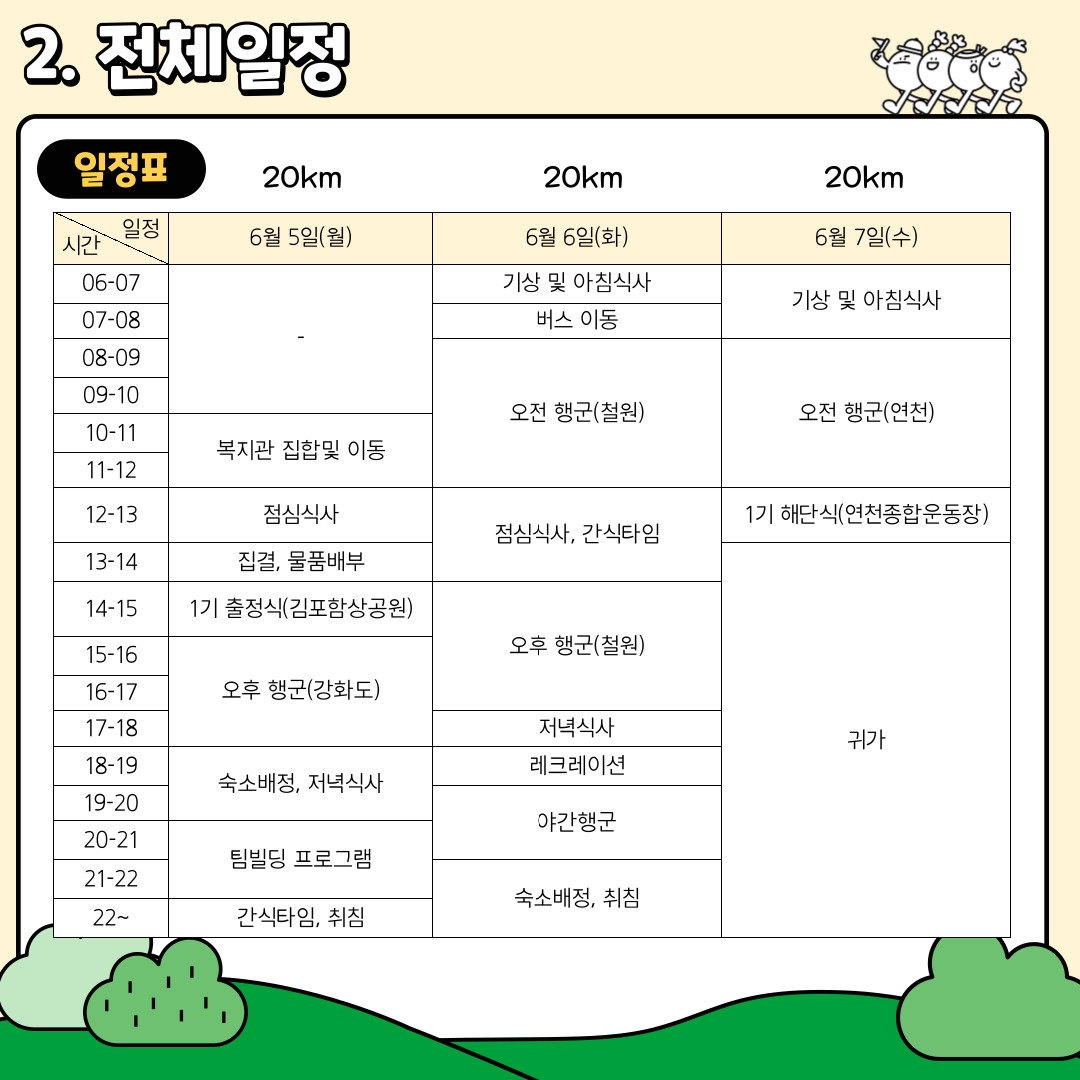 2. 전체일정

일정표 20km 20km 20km

| 일정 시간 | 6월 5일(월) | 6월 6일(화) | 6월 7일(수) |
|---|---|---|---|
| 06-07 | - | 기상 및 아침식사 | 기상 및 아침식사 |
| 07-08 | | 버스 이동 | |
| 08-09 | | 오전 행군(철원) | 오전 행군(연천) |
| 09-10 | | | |
| 10-11 | 복지관 집합및 이동 | | |
| 11-12 | | | |
| 12-13 | 점심식사 | 점심식사, 간식타임 | 1기 해단식(연천종합운동장) |
| 13-14 | 집결, 물품배부 | | 귀가 |
| 14-15 | 1기 출정식(김포함상공원) | 오후 행군(철원) | |
| 15-16 | 오후 행군(강화도) | | |
| 16-17 | | | |
| 17-18 | | 저녁식사 | |
| 18-19 | 숙소배정, 저녁식사 | 레크레이션 | |
| 19-20 | | 야간행군 | |
| 20-21 | 팀빌딩 프로그램 | | |
| 21-22 | | 숙소배정, 취침 | |
| 22~ | 간식타임, 취침 | | |